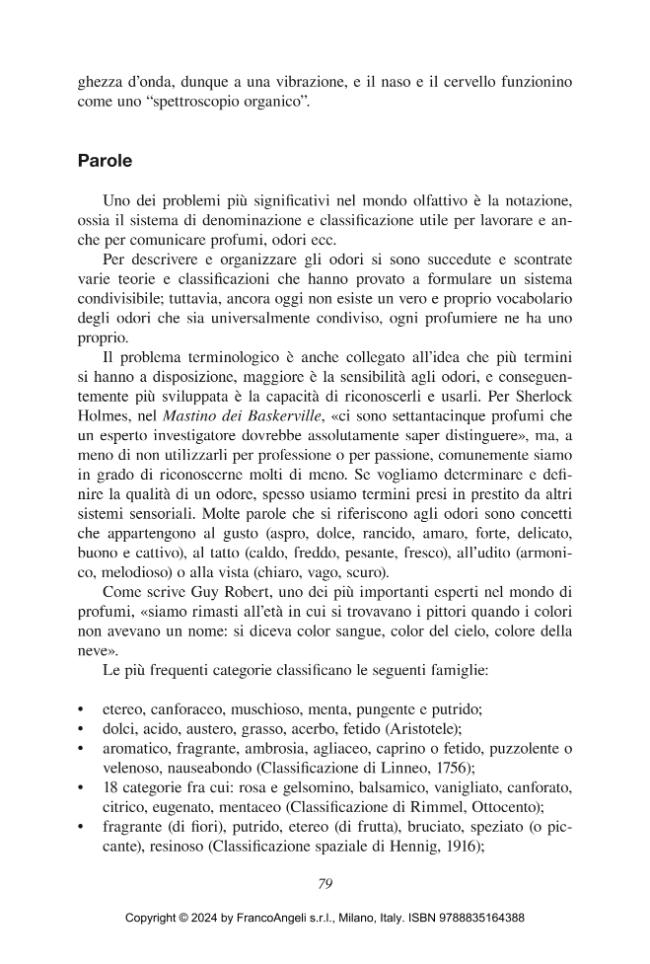 ghezza d'onda, dunque a una vibrazione, e il naso e il cervello funzionino come uno "spettroscopio organico".

Parole

Uno dei problemi più significativi nel mondo olfattivo è la notazione, ossia il sistema di denominazione e classificazione utile per lavorare e anche per comunicare profumi, odori ecc.

Per descrivere e organizzare gli odori si sono succedute e scontrate varie teorie e classificazioni che hanno provato a formulare un sistema condivisibile; tuttavia, ancora oggi non esiste un vero e proprio vocabolario degli odori che sia universalmente condiviso, ogni profumiere ne ha uno proprio.

Il problema terminologico è anche collegato all'idea che più termini si hanno a disposizione, maggiore è la sensibilità agli odori, e conseguentemente più sviluppata è la capacità di riconoscerli e usarli. Per Sherlock Holmes, nel Mastino dei Baskerville, «ci sono settantacinque profumi che un esperto investigatore dovrebbe assolutamente saper distinguere», ma, a meno di non utilizzarli per professione o per passione, comunemente siamo in grado di riconoscerne molti di meno. Se vogliamo determinare e definire la qualità di un odore, spesso usiamo termini presi in prestito da altri sistemi sensoriali. Molte parole che si riferiscono agli odori sono concetti che appartengono al gusto (aspro, dolce, rancido, amaro, forte, delicato, buono e cattivo), al tatto (caldo, freddo, pesante, fresco), all'udito (armonico, melodioso) o alla vista (chiaro, vago, scuro).

Come scrive Guy Robert, uno dei più importanti esperti nel mondo di profumi, «siamo rimasti all'età in cui si trovavano i pittori quando i colori non avevano un nome: si diceva color sangue, color del cielo, colore della neve».

Le più frequenti categorie classificano le seguenti famiglie:

• etereo, canforaceo, muschioso, menta, pungente e putrido;
• dolci, acido, austero, grasso, acerbo, fetido (Aristotele);
• aromatico, fragrante, ambrosia, agliaceo, caprino o fetido, puzzolente o velenoso, nauseabondo (Classificazione di Linneo, 1756);
• 18 categorie fra cui: rosa e gelsomino, balsamico, vanigliato, canforato, citrico, eugenato, mentaceo (Classificazione di Rimmel, Ottocento);
• fragrante (di fiori), putrido, etereo (di frutta), bruciato, speziato (o piccante), resinoso (Classificazione spaziale di Hennig, 1916);

79

Copyright © 2024 by FrancoAngeli s.r.l., Milano, Italy. ISBN 9788835164388